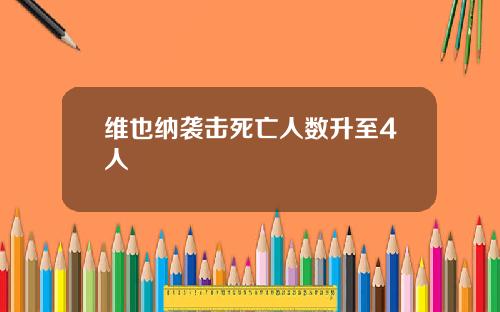 维也纳袭击死亡人数升至4人